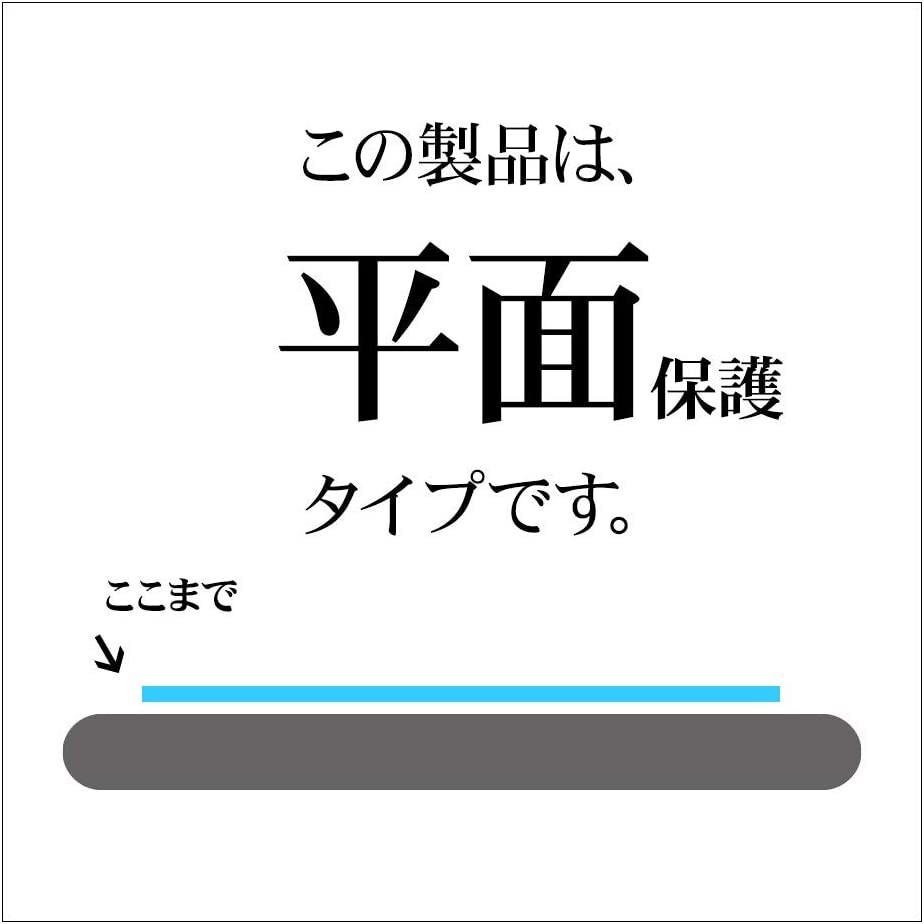 この製品は、
平面保護
タイプです。

ここまで